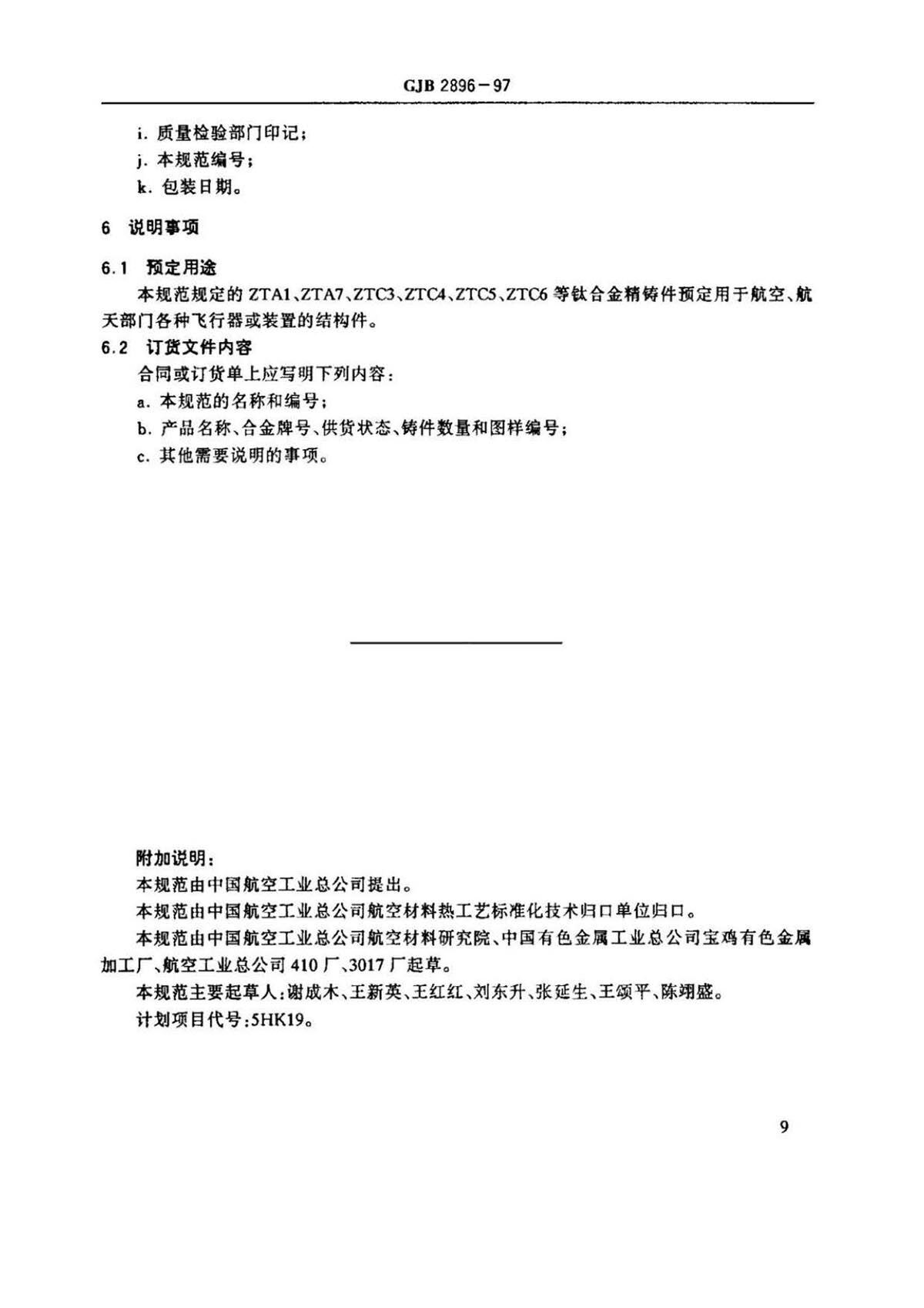 GJB 2896－97

i.质量检验部门印记；

j.本规范编号；

k.包装日期。

6 说明事项

6.1 预定用途

本规范规定的ZTA1、ZTA7、ZTC3、ZTC4、ZTC5、ZTC6等钛合金精铸件预定用于航空、航天部门各种飞行器或装置的结构件。

6.2 订货文件内容

合同或订货单上应写明下列内容：

a.本规范的名称和编号；

b.产品名称、合金牌号、供货状态、铸件数量和图样编号；

c.其他需要说明的事项。

附加说明：

本规范由中国航空工业总公司提出。

本规范由中国航空工业总公司航空材料热工艺标准化技术归口单位归口。

本规范由中国航空工业总公司航空材料研究院、中国有色金属工业总公司宝鸡有色金属加工厂、航空工业总公司410厂、3017厂起草。

本规范主要起草人：谢成木、王新英、王红红、刘东升、张延生、王颂平、陈翊盛。

计划项目代号：5HK19。

9